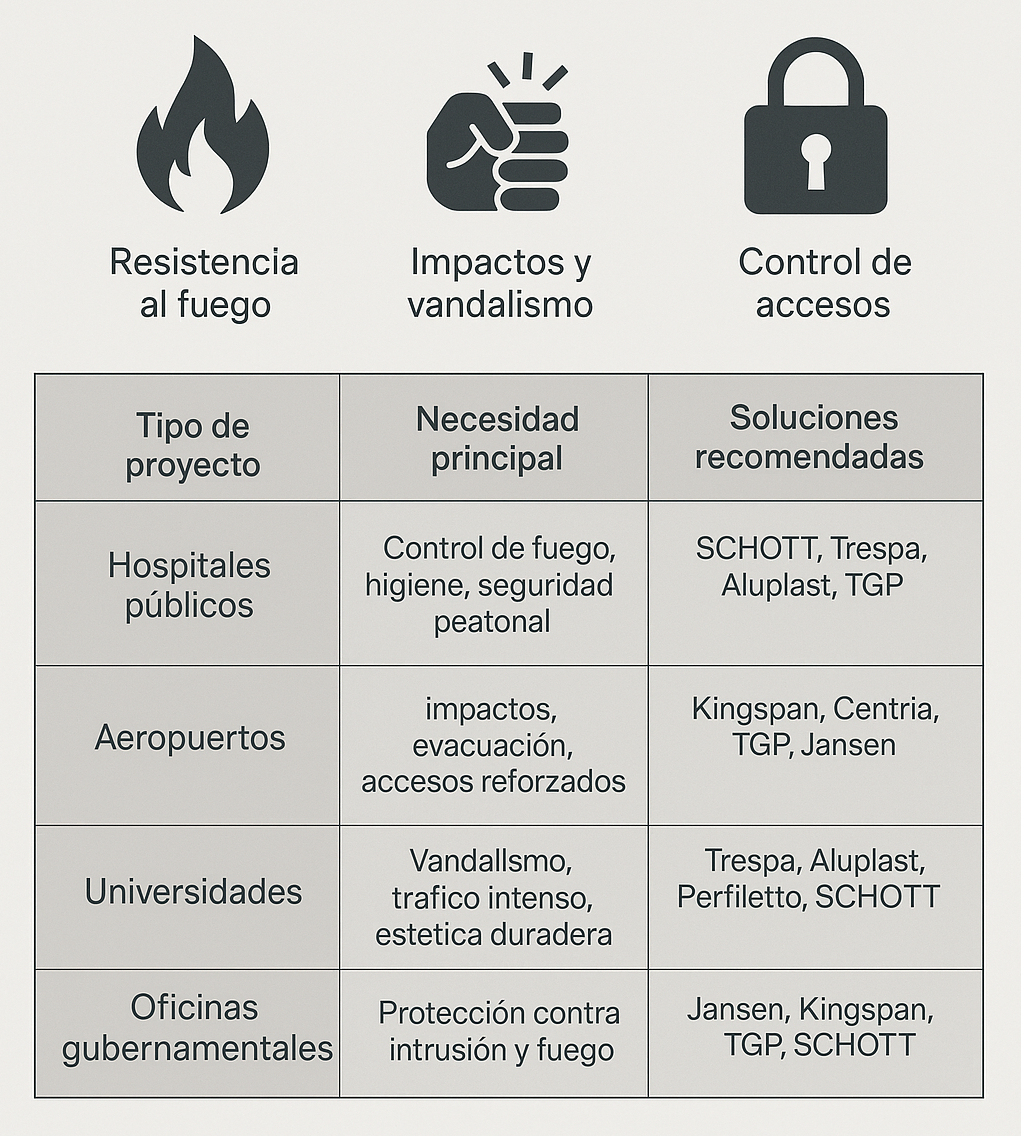 Resistencia al fuego

Impactos y vandalismo

Control de accesos

| Tipo de proyecto | Necesidad principal | Soluciones recomendadas |
|---|---|---|
| Hospitales públicos | Control de fuego, higiene, seguridad peatonal | SCHOTT, Trespa, Aluplast, TGP |
| Aeropuertos | impactos, evacuación, accesos reforzados | Kingspan, Centria, TGP, Jansen |
| Universidades | Vandallsmo, trafico intenso, estetica duradera | Trespa, Aluplast, Perfiletto, SCHOTT |
| Oficinas gubernamentales | Protección contra intrusión y fuego | Jansen, Kingspan, TGP, SCHOTT |